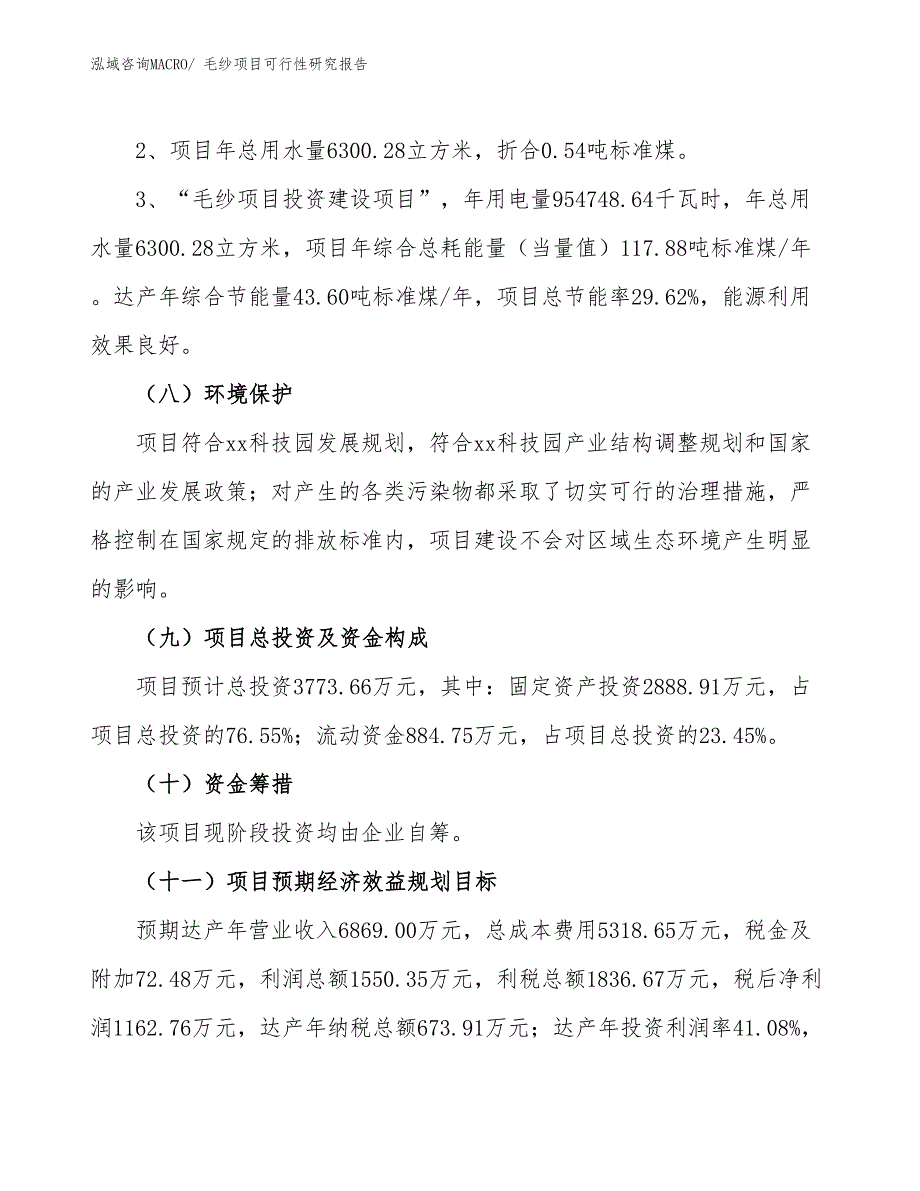 泓域咨询MACRO/ 毛纱项目可行性研究报告

2、项目年总用水量6300.28立方米，折合0.54吨标准煤。

3、“毛纱项目投资建设项目”，年用电量954748.64千瓦时，年总用水量6300.28立方米，项目年综合总耗能量（当量值）117.88吨标准煤/年。达产年综合节能量43.60吨标准煤/年，项目总节能率29.62%，能源利用效果良好。

（八）环境保护

项目符合xx科技园发展规划，符合xx科技园产业结构调整规划和国家的产业发展政策；对产生的各类污染物都采取了切实可行的治理措施，严格控制在国家规定的排放标准内，项目建设不会对区域生态环境产生明显的影响。

（九）项目总投资及资金构成

项目预计总投资3773.66万元，其中：固定资产投资2888.91万元，占项目总投资的76.55%；流动资金884.75万元，占项目总投资的23.45%。

（十）资金筹措

该项目现阶段投资均由企业自筹。

（十一）项目预期经济效益规划目标

预期达产年营业收入6869.00万元，总成本费用5318.65万元，税金及附加72.48万元，利润总额1550.35万元，利税总额1836.67万元，税后净利润1162.76万元，达产年纳税总额673.91万元；达产年投资利润率41.08%，